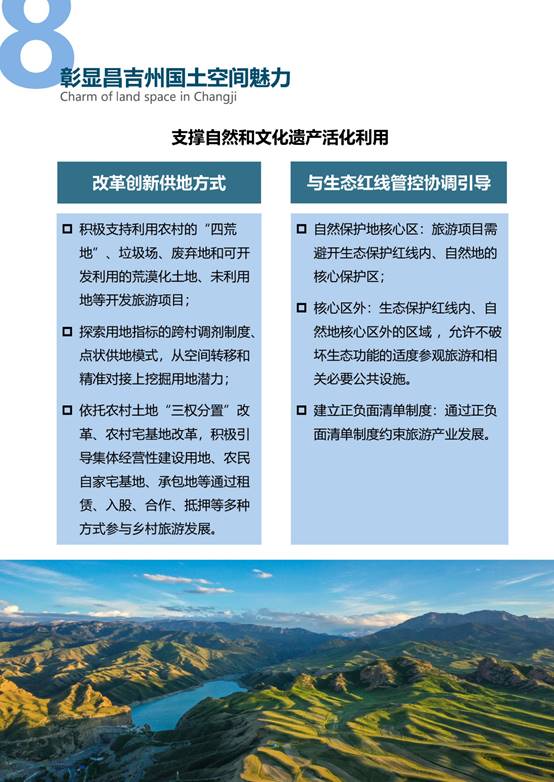 8
彰显昌吉州国土空间魅力
Charm of land space in Changji

支撑自然和文化遗产活化利用

改革创新供地方式

□ 积极支持利用农村的“四荒地”、垃圾场、废弃地和可开发利用的荒漠化土地、未利用地等开发旅游项目；

□ 探索用地指标的跨村调剂制度、点状供地模式，从空间转移和精准对接上挖掘用地潜力；

□ 依托农村土地“三权分置”改革、农村宅基地改革，积极引导集体经营性建设用地、农民自家宅基地、承包地等通过租赁、入股、合作、抵押等多种方式参与乡村旅游发展。

与生态红线管控协调引导

□ 自然保护地核心区：旅游项目需避开生态保护红线内、自然地的核心保护区；

□ 核心区外：生态保护红线内、自然地核心区外的区域，允许不破坏生态功能的适度参观旅游和相关必要公共设施。

□ 建立正负面清单制度：通过正负面清单制度约束旅游产业发展。